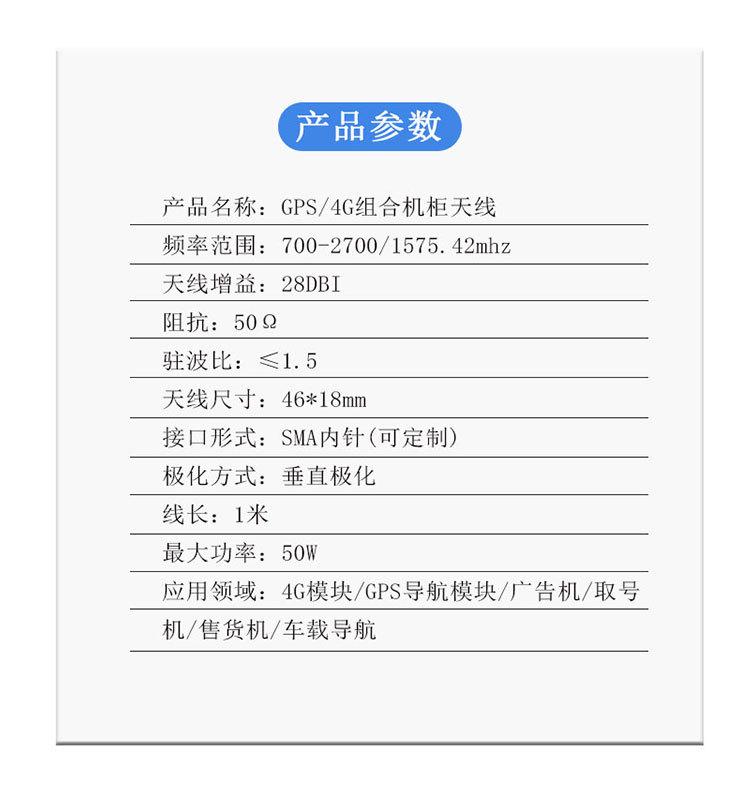 产品参数

产品名称：GPS/4G组合机柜天线

频率范围：700-2700/1575.42mhz

天线增益：28DBI

阻抗：50Ω

驻波比：≤1.5

天线尺寸：46*18mm

接口形式：SMA内针(可定制)

极化方式：垂直极化

线长：1米

最大功率：50W

应用领域：4G模块/GPS导航模块/广告机/取号机/售货机/车载导航